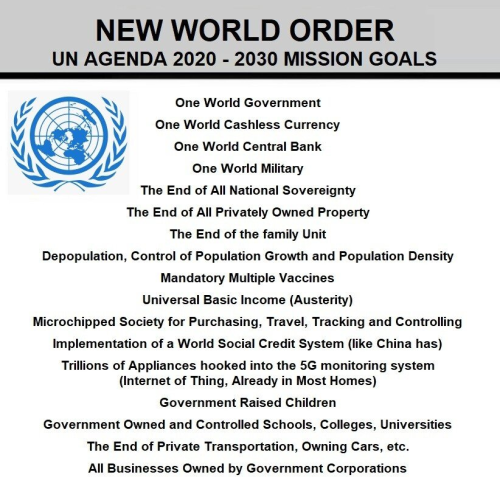 NEW WORLD ORDER
UN AGENDA 2020 - 2030 MISSION GOALS

One World Government
One World Cashless Currency
One World Central Bank
One World Military
The End of All National Sovereignty
The End of All Privately Owned Property
The End of the family Unit
Depopulation, Control of Population Growth and Population Density
Mandatory Multiple Vaccines
Universal Basic Income (Austerity)
Microchipped Society for Purchasing, Travel, Tracking and Controlling
Implementation of a World Social Credit System (like China has)
Trillions of Appliances hooked into the 5G monitoring system (Internet of Thing, Already in Most Homes)
Government Raised Children
Government Owned and Controlled Schools, Colleges, Universities
The End of Private Transportation, Owning Cars, etc.
All Businesses Owned by Government Corporations